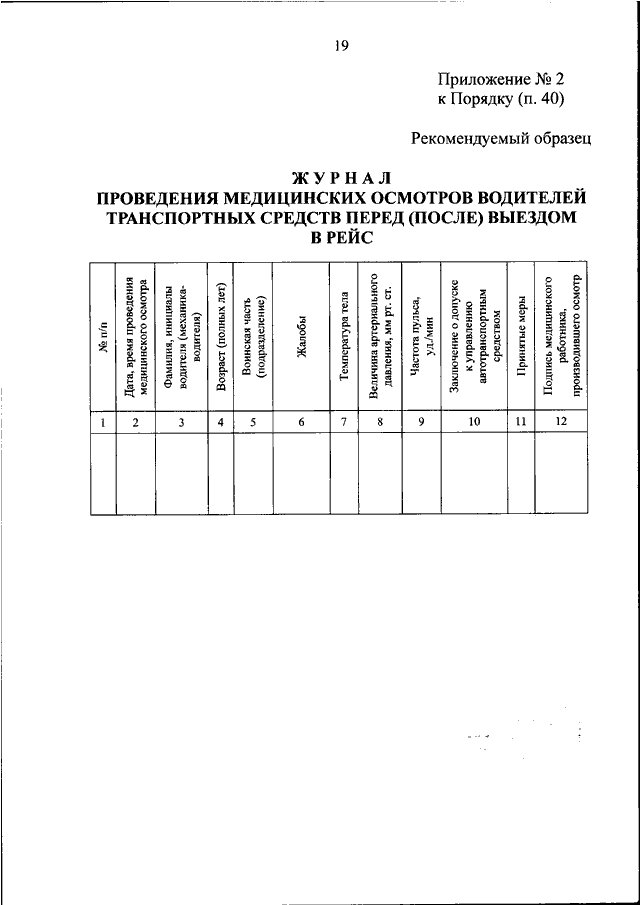 19

Приложение № 2
к Порядку (п. 40)

Рекомендуемый образец

ЖУРНАЛ
ПРОВЕДЕНИЯ МЕДИЦИНСКИХ ОСМОТРОВ ВОДИТЕЛЕЙ ТРАНСПОРТНЫХ СРЕДСТВ ПЕРЕД (ПОСЛЕ) ВЫЕЗДОМ В РЕЙС

| № п/п | Дата, время проведения медицинского осмотра | Фамилия, инициалы водителя (механика-водителя) | Возраст (полных лет) | Воинская часть (подразделение) | Жалобы | Температура тела | Величина артериального давления, мм рт. ст. | Частота пульса, уд./мин | Заключение о допуске к управлению автотранспортным средством | Принятые меры | Подпись медицинского работника, производившего осмотр |
|---|---|---|---|---|---|---|---|---|---|---|---|
| 1 | 2 | 3 | 4 | 5 | 6 | 7 | 8 | 9 | 10 | 11 | 12 |
| | | | | | | | | | | | |